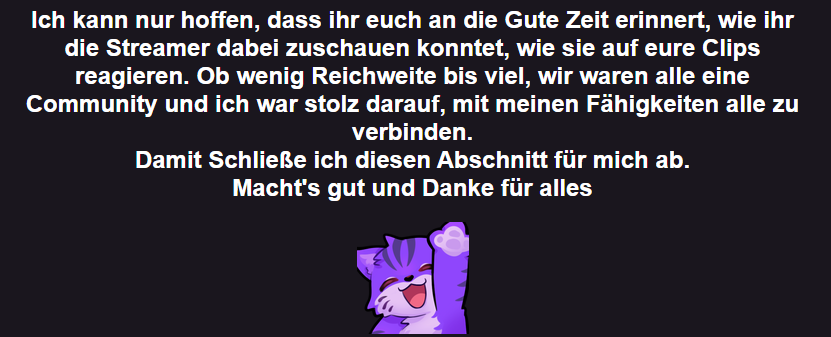 Ich kann nur hoffen, dass ihr euch an die Gute Zeit erinnert, wie ihr die Streamer dabei zuschauen konntet, wie sie auf eure Clips reagieren. Ob wenig Reichweite bis viel, wir waren alle eine Community und ich war stolz darauf, mit meinen Fähigkeiten alle zu verbinden.
Damit Schließe ich diesen Abschnitt für mich ab.
Macht's gut und Danke für alles